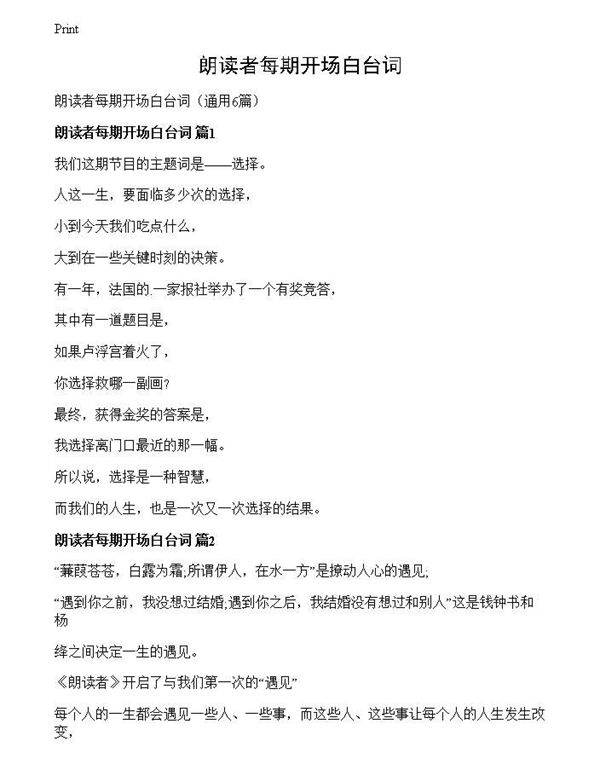 Print

朗读者每期开场白台词

朗读者每期开场白台词（通用6篇）

朗读者每期开场白台词 篇1

我们这期节目的主题词是——选择。

人这一生，要面临多少次的选择，

小到今天我们吃点什么，

大到在一些关键时刻的决策。

有一年，法国的.一家报社举办了一个有奖竞答，

其中有一道题目是，

如果卢浮宫着火了，

你选择救哪一副画？

最终，获得金奖的答案是，

我选择离门口最近的那一幅。

所以说，选择是一种智慧，

而我们的人生，也是一次又一次选择的结果。

朗读者每期开场白台词 篇2

“蒹葭苍苍，白露为霜;所谓伊人，在水一方”是撩动人心的遇见;

“遇到你之前，我没想过结婚;遇到你之后，我结婚没有想过和别人”这是钱钟书和杨

绛之间决定一生的遇见。

《朗读者》开启了与我们第一次的“遇见”

每个人的一生都会遇见一些人、一些事，而这些人、这些事让每个人的人生发生改变，